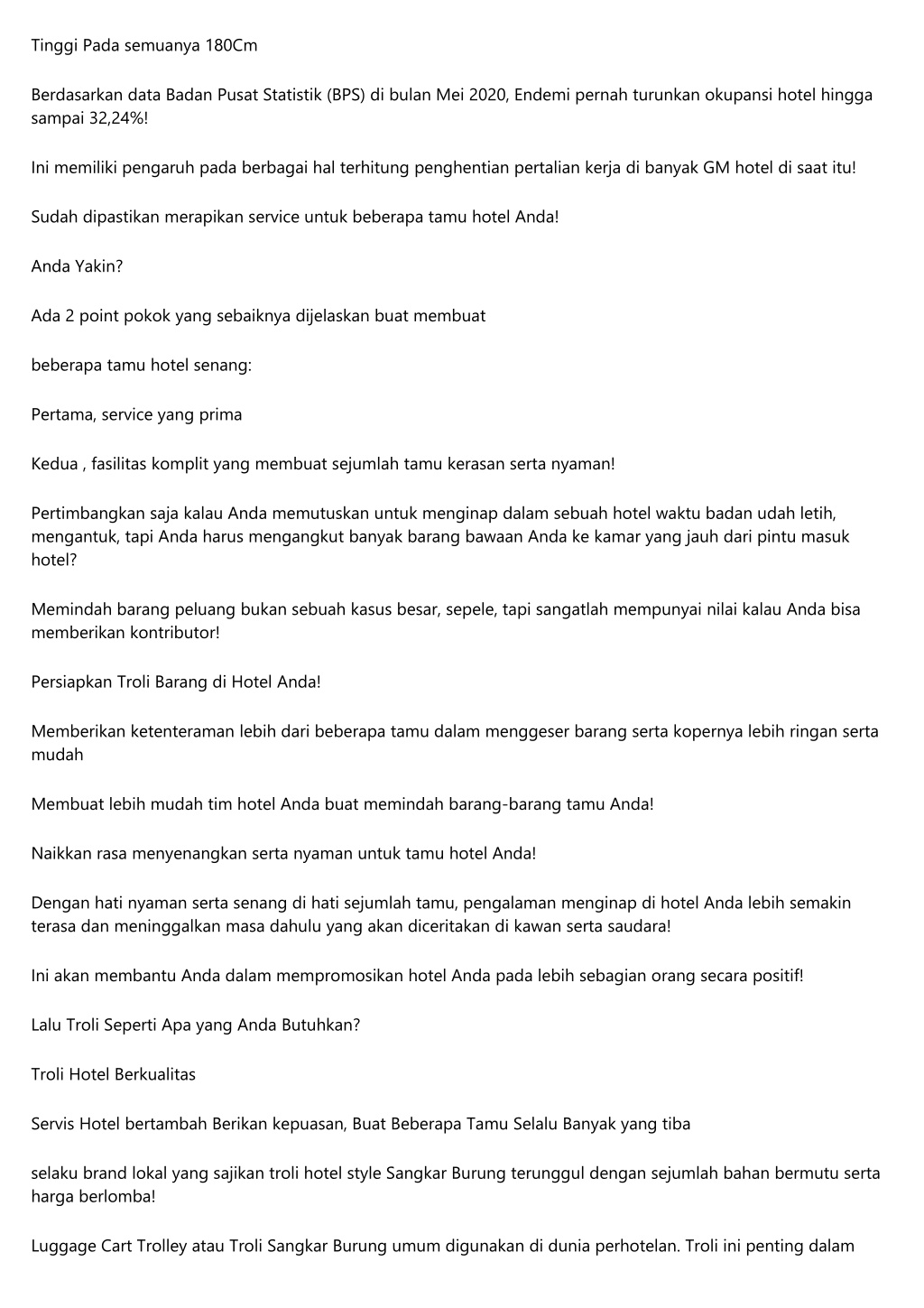 Tinggi Pada semuanya 180Cm

Berdasarkan data Badan Pusat Statistik (BPS) di bulan Mei 2020, Endemi pernah turunkan okupansi hotel hingga sampai 32,24%!

Ini memiliki pengaruh pada berbagai hal terhitung penghentian pertalian kerja di banyak GM hotel di saat itu!

Sudah dipastikan merapikan service untuk beberapa tamu hotel Anda!

Anda Yakin?

Ada 2 point pokok yang sebaiknya dijelaskan buat membuat

beberapa tamu hotel senang:

Pertama, service yang prima

Kedua , fasilitas komplit yang membuat sejumlah tamu kerasan serta nyaman!

Pertimbangkan saja kalau Anda memutuskan untuk menginap dalam sebuah hotel waktu badan udah letih, mengantuk, tapi Anda harus mengangkut banyak barang bawaan Anda ke kamar yang jauh dari pintu masuk hotel?

Memindah barang peluang bukan sebuah kasus besar, sepele, tapi sangatlah mempunyai nilai kalau Anda bisa memberikan kontributor!

Persiapkan Troli Barang di Hotel Anda!

Memberikan ketenteraman lebih dari beberapa tamu dalam menggeser barang serta kopernya lebih ringan serta mudah

Membuat lebih mudah tim hotel Anda buat memindah barang-barang tamu Anda!

Naikkan rasa menyenangkan serta nyaman untuk tamu hotel Anda!

Dengan hati nyaman serta senang di hati sejumlah tamu, pengalaman menginap di hotel Anda lebih semakin terasa dan meninggalkan masa dahulu yang akan diceritakan di kawan serta saudara!

Ini akan membantu Anda dalam mempromosikan hotel Anda pada lebih sebagian orang secara positif!

Lalu Troli Seperti Apa yang Anda Butuhkan?

Troli Hotel Berkualitas

Servis Hotel bertambah Berikan kepuasan, Buat Beberapa Tamu Selalu Banyak yang tiba

selaku brand lokal yang sajikan troli hotel style Sangkar Burung terunggul dengan sejumlah bahan bermutu serta harga berlomba!

Luggage Cart Trolley atau Troli Sangkar Burung umum digunakan di dunia perhotelan. Troli ini penting dalam